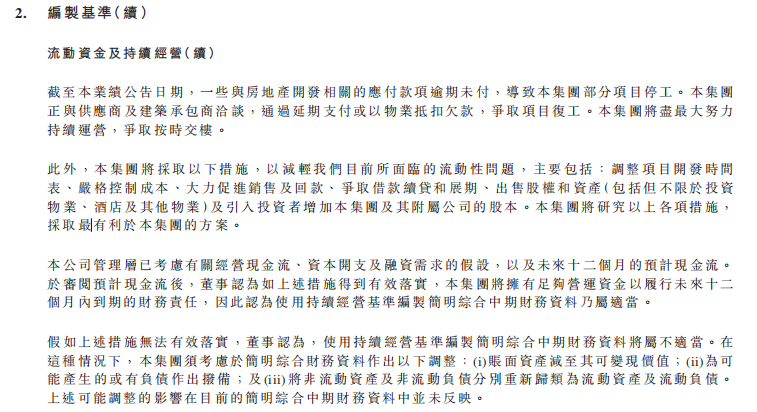 2. 編製基準(續)

流動資金及持續經營(續)

截至本業績公告日期，一些與房地產開發相關的應付款項逾期未付，導致本集團部分項目停工。本集團正與供應商及建築承包商洽談，通過延期支付或以物業抵扣欠款，爭取項目復工。本集團將盡最大努力持續運營，爭取按時交樓。

此外，本集團將採取以下措施，以減輕我們目前所面臨的流動性問題，主要包括：調整項目開發時間表、嚴格控制成本、大力促進銷售及回款、爭取借款續貸和展期、出售股權和資產(包括但不限於投資物業、酒店及其他物業)及引入投資者增加本集團及其附屬公司的股本。本集團將研究以上各項措施，採取最有利於本集團的方案。

本公司管理層已考慮有關經營現金流、資本開支及融資需求的假設，以及未來十二個月的預計現金流。於審閱預計現金流後，董事認為如上述措施得到有效落實，本集團將擁有足夠營運資金以履行未來十二個月內到期的財務責任，因此認為使用持續經營基準編製簡明綜合中期財務資料乃屬適當。

假如上述措施無法有效落實，董事認為，使用持續經營基準編製簡明綜合中期財務資料將屬不適當。在這種情況下，本集團須考慮於簡明綜合財務資料作出以下調整：(i)賬面資產減至其可變現價值；(ii)為可能產生的或有負債作出撥備；及(iii)將非流動資產及非流動負債分別重新歸類為流動資產及流動負債。上述可能調整的影響在目前的簡明綜合中期財務資料中並未反映。